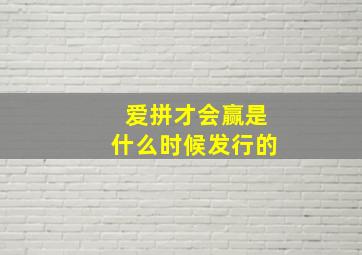 爱拼才会赢是
什么时候发行的